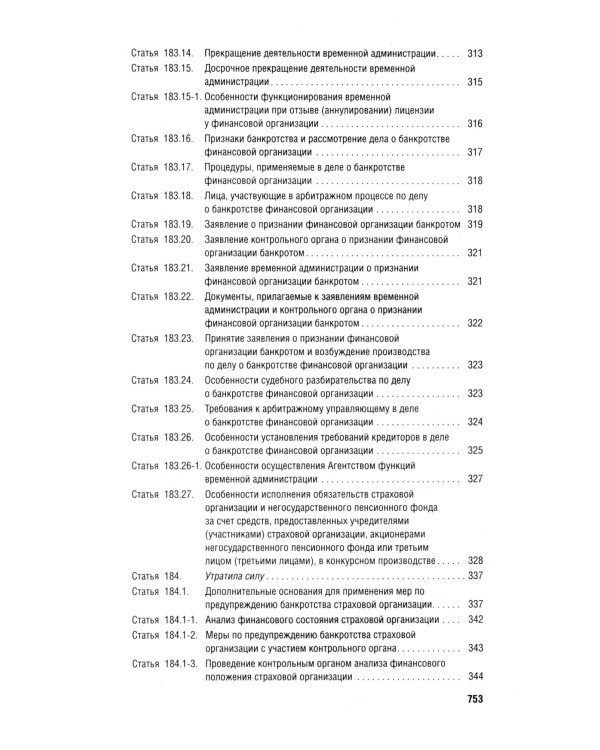 Статья 183.14. Прекращение деятельности временной администрации 313

Статья 183.15. Досрочное прекращение деятельности временной администрации 315

Статья 183.15-1. Особенности функционирования временной администрации при отзыве (аннулировании) лицензии у финансовой организации 316

Статья 183.16. Признаки банкротства и рассмотрение дела о банкротстве финансовой организации 317

Статья 183.17. Процедуры, применяемые в деле о банкротстве финансовой организации 318

Статья 183.18. Лица, участвующие в арбитражном процессе по делу о банкротстве финансовой организации 318

Статья 183.19. Заявление о признании финансовой организации банкротом 319

Статья 183.20. Заявление контрольного органа о признании финансовой организации банкротом 321

Статья 183.21. Заявление временной администрации о признании финансовой организации банкротом 321

Статья 183.22. Документы, прилагаемые к заявлениям временной администрации и контрольного органа о признании финансовой организации банкротом 322

Статья 183.23. Принятие заявления о признании финансовой организации банкротом и возбуждение производства по делу о банкротстве финансовой организации 323

Статья 183.24. Особенности судебного разбирательства по делу о банкротстве финансовой организации 323

Статья 183.25. Требования к арбитражному управляющему в деле о банкротстве финансовой организации 324

Статья 183.26. Особенности установления требований кредиторов в деле о банкротстве финансовой организации 325

Статья 183.26-1. Особенности осуществления Агентством функций временной администрации 327

Статья 183.27. Особенности исполнения обязательств страховой организации и негосударственного пенсионного фонда за счет средств, предоставленных учредителями (участниками) страховой организации, акционерами негосударственного пенсионного фонда или третьим лицом (третьими лицами), в конкурсном производстве 328

Статья 184. Утратила силу 337

Статья 184.1. Дополнительные основания для применения мер по предупреждению банкротства страховой организации 337

Статья 184.1-1. Анализ финансового состояния страховой организации 342

Статья 184.1-2. Меры по предупреждению банкротства страховой организации с участием контрольного органа 343

Статья 184.1-3. Проведение контрольным органом анализа финансового положения страховой организации 344

753